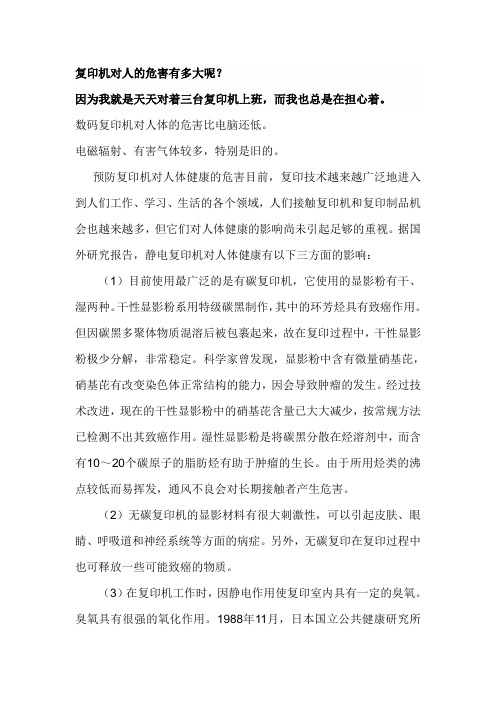 复印机对人的危害有多大呢？

因为我就是天天对着三台复印机上班，而我也总是在担心着。

数码复印机对人体的危害比电脑还低。

电磁辐射、有害气体较多，特别是旧的。

预防复印机对人体健康的危害目前，复印技术越来越广泛地进入到人们工作、学习、生活的各个领域，人们接触复印机和复印制品机会也越来越多，但它们对人体健康的影响尚未引起足够的重视。据国外研究报告，静电复印机对人体健康有以下三方面的影响：

（1）目前使用最广泛的是有碳复印机，它使用的显影粉有干、湿两种。干性显影粉系用特级碳黑制作，其中的环芳烃具有致癌作用。但因碳黑多聚体物质混溶后被包裹起来，故在复印过程中，干性显影粉极少分解，非常稳定。科学家曾发现，显影粉中含有微量硝基芘，硝基芘有改变染色体正常结构的能力，因会导致肿瘤的发生。经过技术改进，现在的干性显影粉中的硝基芘含量已大大减少，按常规方法已检测不出其致癌作用。湿性显影粉是将碳黑分散在烃溶剂中，而含有10～20个碳原子的脂肪烃有助于肿瘤的生长。由于所用烃类的沸点较低而易挥发，通风不良会对长期接触者产生危害。

（2）无碳复印机的显影材料有很大刺激性，可以引起皮肤、眼睛、呼吸道和神经系统等方面的病症。另外，无碳复印在复印过程中也可释放一些可能致癌的物质。

（3）在复印机工作时，因静电作用使复印室内具有一定的臭氧。臭氧具有很强的氧化作用。1988年11月，日本国立公共健康研究所